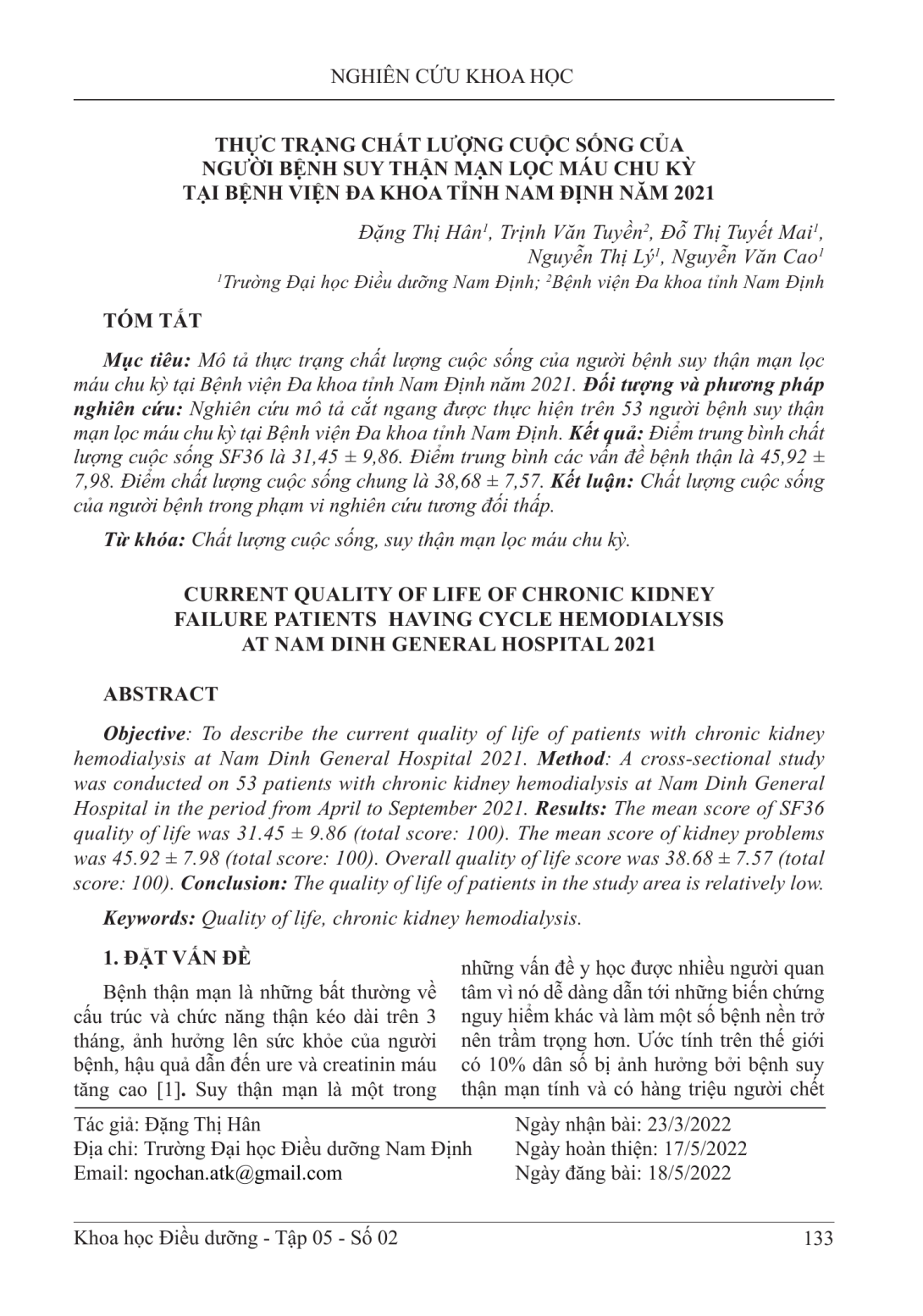 NGHIÊN CỨU KHOA HỌC

THỰC TRẠNG CHẤT LƯỢNG CUỘC SỐNG CỦA NGƯỜI BỆNH SUY THẬN MẠN LỌC MÁU CHU KỲ TẠI BỆNH VIỆN ĐA KHOA TỈNH NAM ĐỊNH NĂM 2021

Đặng Thị Hân$^1$, Trịnh Văn Tuyền$^2$, Đỗ Thị Tuyết Mai$^1$, Nguyễn Thị Lý$^1$, Nguyễn Văn Cao$^1$

$^1$Trường Đại học Điều dưỡng Nam Định; $^2$Bệnh viện Đa khoa tỉnh Nam Định

TÓM TẮT

Mục tiêu: Mô tả thực trạng chất lượng cuộc sống của người bệnh suy thận mạn lọc máu chu kỳ tại Bệnh viện Đa khoa tỉnh Nam Định năm 2021. Đối tượng và phương pháp nghiên cứu: Nghiên cứu mô tả cắt ngang được thực hiện trên 53 người bệnh suy thận mạn lọc máu chu kỳ tại Bệnh viện Đa khoa tỉnh Nam Định. Kết quả: Điểm trung bình chất lượng cuộc sống SF36 là 31,45 ± 9,86. Điểm trung bình các vấn đề bệnh thận là 45,92 ± 7,98. Điểm chất lượng cuộc sống chung là 38,68 ± 7,57. Kết luận: Chất lượng cuộc sống của người bệnh trong phạm vi nghiên cứu tương đối thấp.

Từ khóa: Chất lượng cuộc sống, suy thận mạn lọc máu chu kỳ.

CURRENT QUALITY OF LIFE OF CHRONIC KIDNEY FAILURE PATIENTS HAVING CYCLE HEMODIALYSIS AT NAM DINH GENERAL HOSPITAL 2021

ABSTRACT

Objective: To describe the current quality of life of patients with chronic kidney hemodialysis at Nam Dinh General Hospital 2021. Method: A cross-sectional study was conducted on 53 patients with chronic kidney hemodialysis at Nam Dinh General Hospital in the period from April to September 2021. Results: The mean score of SF36 quality of life was 31.45 ± 9.86 (total score: 100). The mean score of kidney problems was 45.92 ± 7.98 (total score: 100). Overall quality of life score was 38.68 ± 7.57 (total score: 100). Conclusion: The quality of life of patients in the study area is relatively low.

Keywords: Quality of life, chronic kidney hemodialysis.

1. ĐẶT VẤN ĐỀ

Bệnh thận mạn là những bất thường về cấu trúc và chức năng thận kéo dài trên 3 tháng, ảnh hưởng lên sức khỏe của người bệnh, hậu quả dẫn đến ure và creatinin máu tăng cao [1]. Suy thận mạn là một trong những vấn đề y học được nhiều người quan tâm vì nó dễ dàng dẫn tới những biến chứng nguy hiểm khác và làm một số bệnh nền trở nên trầm trọng hơn. Ước tính trên thế giới có 10% dân số bị ảnh hưởng bởi bệnh suy thận mạn tính và có hàng triệu người chết

Tác giả: Đặng Thị Hân
Địa chỉ: Trường Đại học Điều dưỡng Nam Định
Email: ngochan.atk@gmail.com

Ngày nhận bài: 23/3/2022
Ngày hoàn thiện: 17/5/2022
Ngày đăng bài: 18/5/2022

Khoa học Điều dưỡng - Tập 05 - Số 02 133